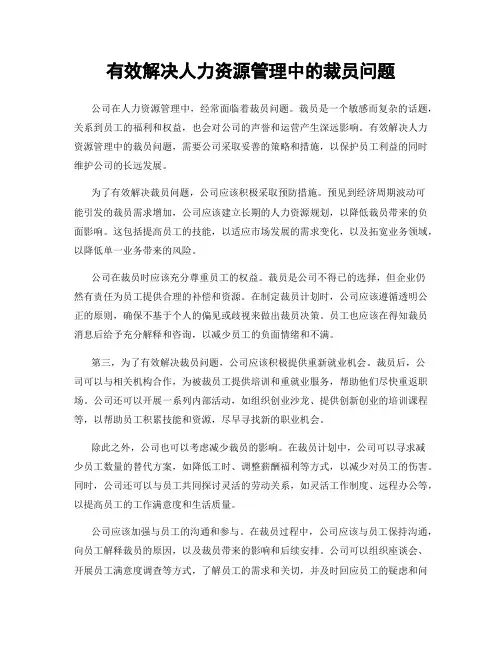 有效解决人力资源管理中的裁员问题

公司在人力资源管理中，经常面临着裁员问题。裁员是一个敏感而复杂的话题，关系到员工的福利和权益，也会对公司的声誉和运营产生深远影响。有效解决人力资源管理中的裁员问题，需要公司采取妥善的策略和措施，以保护员工利益的同时维护公司的长远发展。

为了有效解决裁员问题，公司应该积极采取预防措施。预见到经济周期波动可能引发的裁员需求增加，公司应该建立长期的人力资源规划，以降低裁员带来的负面影响。这包括提高员工的技能，以适应市场发展的需求变化，以及拓宽业务领域，以降低单一业务带来的风险。

公司在裁员时应该充分尊重员工的权益。裁员是公司不得已的选择，但企业仍然有责任为员工提供合理的补偿和资源。在制定裁员计划时，公司应该遵循透明公正的原则，确保不基于个人的偏见或歧视来做出裁员决策。员工也应该在得知裁员消息后给予充分解释和咨询，以减少员工的负面情绪和不满。

第三，为了有效解决裁员问题，公司应该积极提供重新就业机会。裁员后，公司可以与相关机构合作，为被裁员工提供培训和重就业服务，帮助他们尽快重返职场。公司还可以开展一系列内部活动，如组织创业沙龙、提供创新创业的培训课程等，以帮助员工积累技能和资源，尽早寻找新的职业机会。

除此之外，公司也可以考虑减少裁员的影响。在裁员计划中，公司可以寻求减少员工数量的替代方案，如降低工时、调整薪酬福利等方式，以减少对员工的伤害。同时，公司还可以与员工共同探讨灵活的劳动关系，如灵活工作制度、远程办公等，以提高员工的工作满意度和生活质量。

公司应该加强与员工的沟通和参与。在裁员过程中，公司应该与员工保持沟通，向员工解释裁员的原因，以及裁员带来的影响和后续安排。公司可以组织座谈会、开展员工满意度调查等方式，了解员工的需求和关切，并及时回应员工的疑虑和问